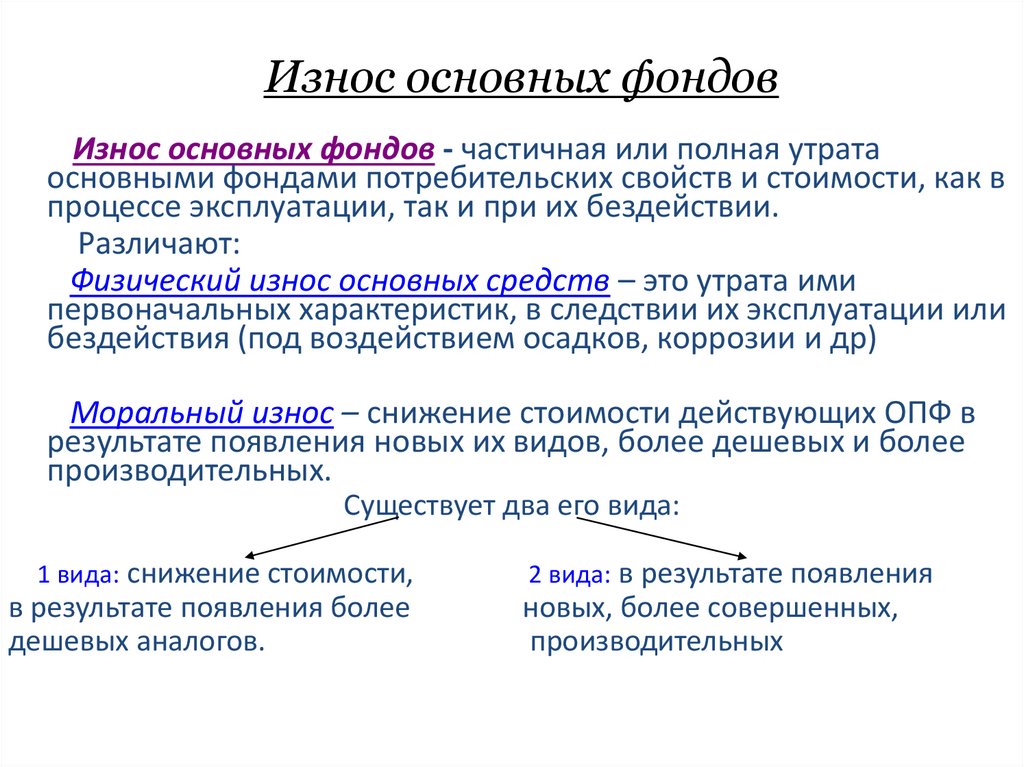 Износ основных фондов

Износ основных фондов - частичная или полная утрата основными фондами потребительских свойств и стоимости, как в процессе эксплуатации, так и при их бездействии.

Различают:

Физический износ основных средств – это утрата ими первоначальных характеристик, в следствии их эксплуатации или бездействия (под воздействием осадков, коррозии и др)

Моральный износ – снижение стоимости действующих ОПФ в результате появления новых их видов, более дешевых и более производительных.

Существует два его вида:

1 вида: снижение стоимости, в результате появления более дешевых аналогов.

2 вида: в результате появления новых, более совершенных, производительных